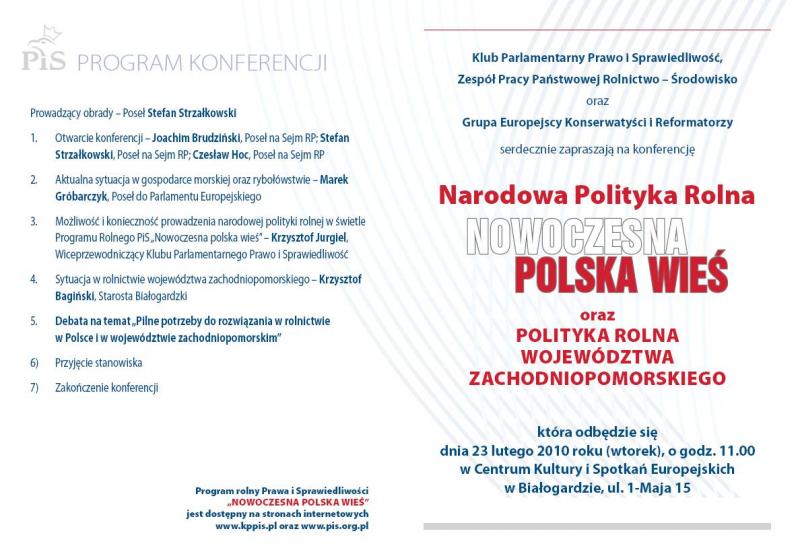 PiS PROGRAM KONFERENCJI

Prowadzący obrady – Poseł Stefan Strzałkowski

1. Otwarcie konferencji – Joachim Brudziński, Poseł na Sejm RP; Stefan Strzałkowski, Poseł na Sejm RP; Czesław Hoc, Poseł na Sejm RP

2. Aktualna sytuacja w gospodarce morskiej oraz rybołówstwie – Marek Gróbarczyk, Poseł do Parlamentu Europejskiego

3. Możliwość i konieczność prowadzenia narodowej polityki rolnej w świetle Programu Rolnego PiS „Nowoczesna polska wieś" – Krzysztof Jurgiel, Wiceprzewodniczący Klubu Parlamentarnego Prawo i Sprawiedliwość

4. Sytuacja w rolnictwie województwa zachodniopomorskiego – Krzysztof Bagiński, Starosta Białogardzki

5. Debata na temat „Pilne potrzeby do rozwiązania w rolnictwie w Polsce i w województwie zachodniopomorskim"

6) Przyjęcie stanowiska

7) Zakończenie konferencji

Program rolny Prawa i Sprawiedliwości „NOWOCZESNA POLSKA WIEŚ" jest dostępny na stronach internetowych www.kppis.pl oraz www.pis.org.pl

Klub Parlamentarny Prawo i Sprawiedliwość,
Zespół Pracy Państwowej Rolnictwo – Środowisko
oraz
Grupa Europejscy Konserwatyści i Reformatorzy
serdecznie zapraszają na konferencję

Narodowa Polityka Rolna
NOWOCZESNA
POLSKA WIEŚ
oraz
POLITYKA ROLNA
WOJEWÓDZTWA
ZACHODNIOPOMORSKIEGO

która odbędzie się
dnia 23 lutego 2010 roku (wtorek), o godz. 11.00
w Centrum Kultury i Spotkań Europejskich
w Białogardzie, ul. 1-Maja 15